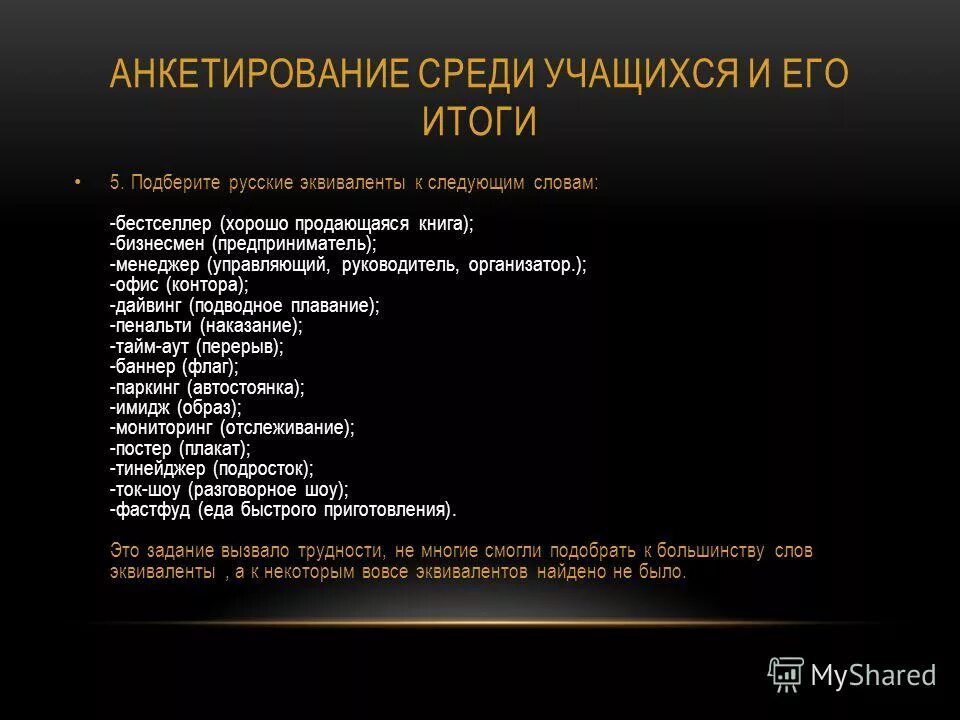 АНКЕТИРОВАНИЕ СРЕДИ УЧАЩИХСЯ И ЕГО ИТОГИ

• 5. Подберите русские эквиваленты к следующим словам:

-бестселлер (хорошо продающаяся книга);
-бизнесмен (предприниматель);
-менеджер (управляющий, руководитель, организатор.);
-офис (контора);
-дайвинг (подводное плавание);
-пенальти (наказание);
-тайм-аут (перерыв);
-баннер (флаг);
-паркинг (автостоянка);
-имидж (образ);
-мониторинг (отслеживание);
-постер (плакат);
-тинейджер (подросток);
-ток-шоу (разговорное шоу);
-фастфуд (еда быстрого приготовления).

Это задание вызвало трудности, не многие смогли подобрать к большинству слов эквиваленты , а к некоторым вовсе эквивалентов найдено не было.

MyShared